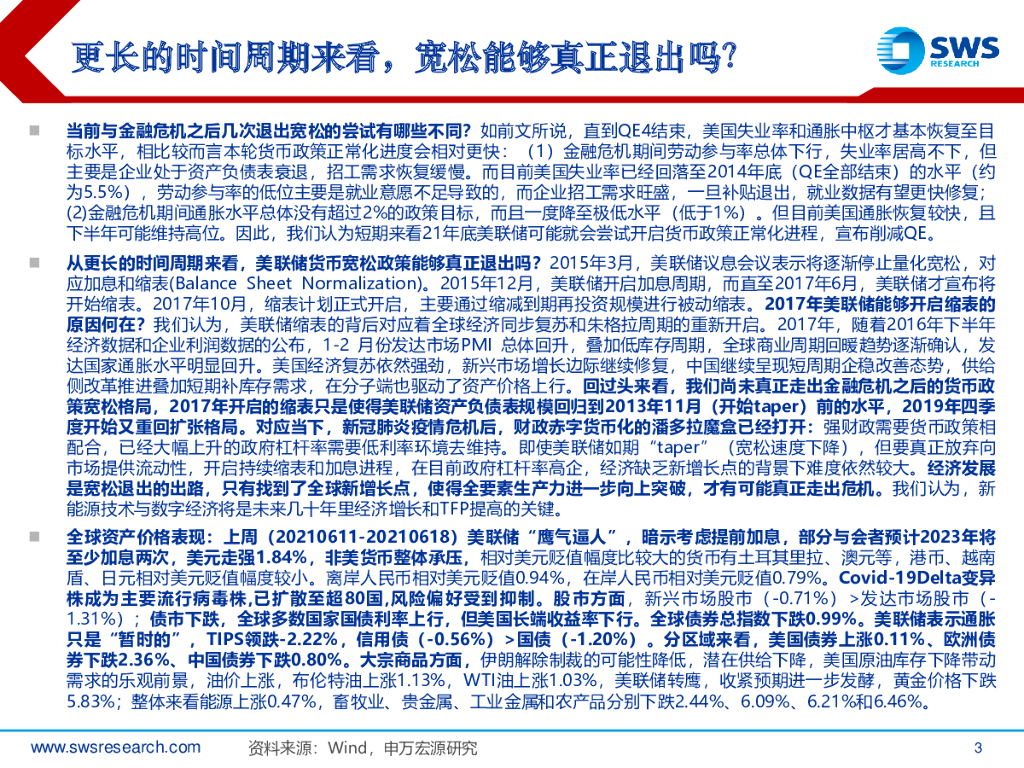 更长的时间周期来看，宽松能够真正退出吗？

SWS RESEARCH

当前与金融危机之后几次退出宽松的尝试有哪些不同？如前文所说，直到QE4结束，美国失业率和通胀中枢才基本恢复至目标水平，相比较而言本轮货币政策正常化进度会相对更快：（1）金融危机期间劳动参与率总体下行，失业率居高不下，但主要是企业处于资产负债表衰退，招工需求恢复缓慢。而目前美国失业率已经回落至2014年底（QE全部结束）的水平（约为5.5%），劳动参与率的低位主要是就业意愿不足导致的，而企业招工需求旺盛，一旦补贴退出，就业数据有望更快修复；(2)金融危机期间通胀水平总体没有超过2%的政策目标，而且一度降至极低水平（低于1%）。但目前美国通胀恢复较快，且下半年可能维持高位。因此，我们认为短期来看21年底美联储可能就会尝试开启货币政策正常化进程，宣布削减QE。

从更长的时间周期来看，美联储货币宽松政策能够真正退出吗？2015年3月，美联储议息会议表示将逐渐停止量化宽松，对应加息和缩表(Balance Sheet Normalization)。2015年12月，美联储开启加息周期，而直至2017年6月，美联储才宣布将开始缩表。2017年10月，缩表计划正式开启，主要通过缩减到期再投资规模进行被动缩表。2017年美联储能够开启缩表的原因何在？我们认为，美联储缩表的背后对应着全球经济同步复苏和朱格拉周期的重新开启。2017年，随着2016年下半年经济数据和企业利润数据的公布，1-2 月份发达市场PMI 总体回升，叠加低库存周期，全球商业周期回暖趋势逐渐确认，发达国家通胀水平明显回升。美国经济复苏依然强劲，新兴市场增长边际继续修复，中国继续呈现短周期企稳改善态势，供给侧改革推进叠加短期补库存需求，在分子端也驱动了资产价格上行。回过头来看，我们尚未真正走出金融危机之后的货币政策宽松格局，2017年开启的缩表只是使得美联储资产负债表规模回归到2013年11月（开始taper）前的水平，2019年四季度开始又重回扩张格局。对应当下，新冠肺炎疫情危机后，财政赤字货币化的潘多拉魔盒已经打开：强财政需要货币政策相配合，已经大幅上升的政府杠杆率需要低利率环境去维持。即使美联储如期“taper”（宽松速度下降），但要真正放弃向市场提供流动性，开启持续缩表和加息进程，在目前政府杠杆率高企，经济缺乏新增长点的背景下难度依然较大。经济发展是宽松退出的出路，只有找到了全球新增长点，使得全要素生产力进一步向上突破，才有可能真正走出危机。我们认为，新能源技术与数字经济将是未来几十年里经济增长和TFP提高的关键。

全球资产价格表现：上周（20210611-20210618）美联储“鹰气逼人”，暗示考虑提前加息，部分与会者预计2023年将至少加息两次，美元走强1.84%，非美货币整体承压，相对美元贬值幅度比较大的货币有土耳其里拉、澳元等，港币、越南盾、日元相对美元贬值幅度较小。离岸人民币相对美元贬值0.94%，在岸人民币相对美元贬值0.79%。Covid-19Delta变异株成为主要流行病毒株,已扩散至超80国,风险偏好受到抑制。股市方面，新兴市场股市（-0.71%）>发达市场股市（-1.31%）；债市下跌，全球多数国家国债利率上行，但美国长端收益率下行。全球债券总指数下跌0.99%。美联储表示通胀只是“暂时的”，TIPS领跌-2.22%，信用债（-0.56%）>国债（-1.20%）。分区域来看，美国债券上涨0.11%、欧洲债券下跌2.36%、中国债券下跌0.80%。大宗商品方面，伊朗解除制裁的可能性降低，潜在供给下降，美国原油库存下降带动需求的乐观前景，油价上涨，布伦特油上涨1.13%，WTI油上涨1.03%，美联储转鹰，收紧预期进一步发酵，黄金价格下跌5.83%；整体来看能源上涨0.47%，畜牧业、贵金属、工业金属和农产品分别下跌2.44%、6.09%、6.21%和6.46%。

www.swsresearch.com 资料来源：Wind，申万宏源研究 3